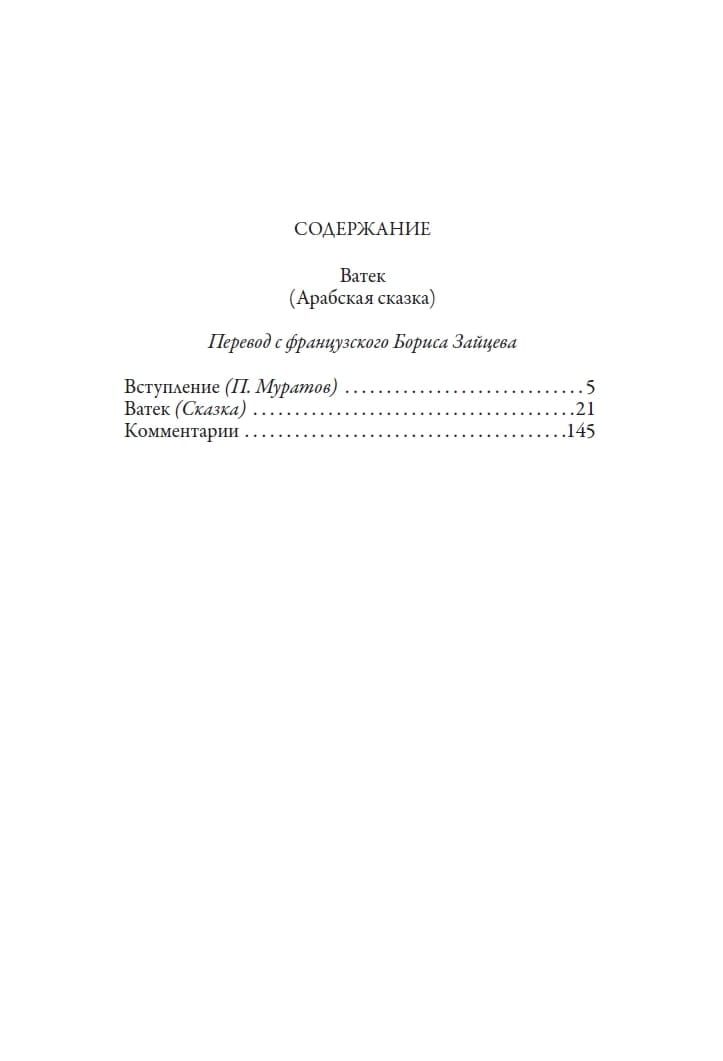 СОДЕРЖАНИЕ

Ватек
(Арабская сказка)

Перевод с французского Бориса Зайцева

Вступление (П. Муратов) 5
Ватек (Сказка) 21
Комментарии 145